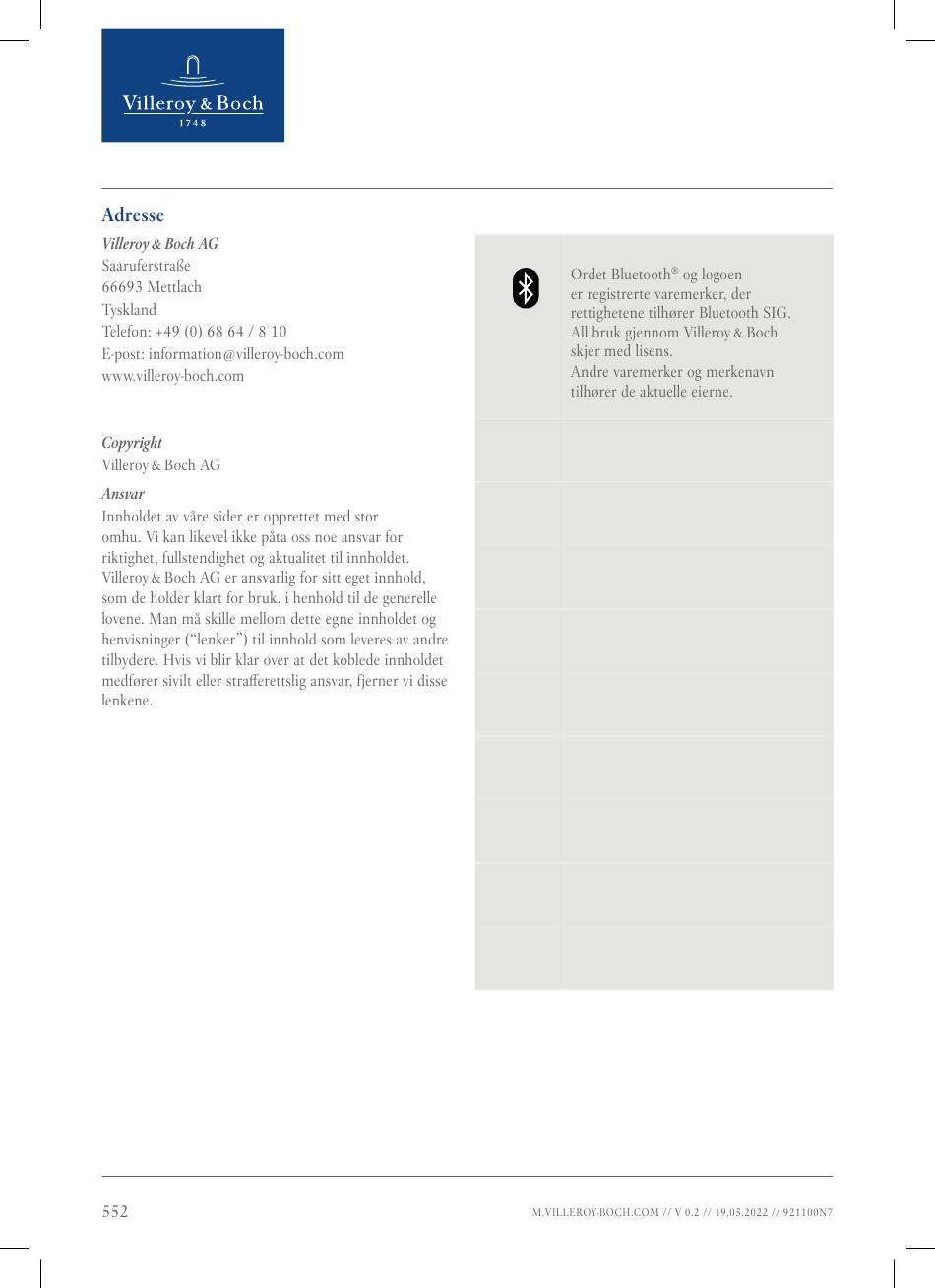 Villeroy & Boch
1748

Adresse

Villeroy & Boch AG
Saaruferstraße
66693 Mettlach
Tyskland
Telefon: +49 (0) 68 64 / 8 10
E-post: information@villeroy-boch.com
www.villeroy-boch.com

Copyright
Villeroy & Boch AG

Ansvar
Innholdet av våre sider er opprettet med stor omhu. Vi kan likevel ikke påta oss noe ansvar for riktighet, fullstendighet og aktualitet til innholdet. Villeroy & Boch AG er ansvarlig for sitt eget innhold, som de holder klart for bruk, i henhold til de generelle lovene. Man må skille mellom dette egne innholdet og henvisninger ("lenker") til innhold som leveres av andre tilbydere. Hvis vi blir klar over at det koblede innholdet medfører sivilt eller strafferettslig ansvar, fjerner vi disse lenkene.

Ordet Bluetooth® og logoen er registrerte varemerker, der rettighetene tilhører Bluetooth SIG. All bruk gjennom Villeroy & Boch skjer med lisens.
Andre varemerker og merkenavn tilhører de aktuelle eierne.

552

M.VILLEROY-BOCH.COM // V 0.2 // 19.05.2022 // 921100N7